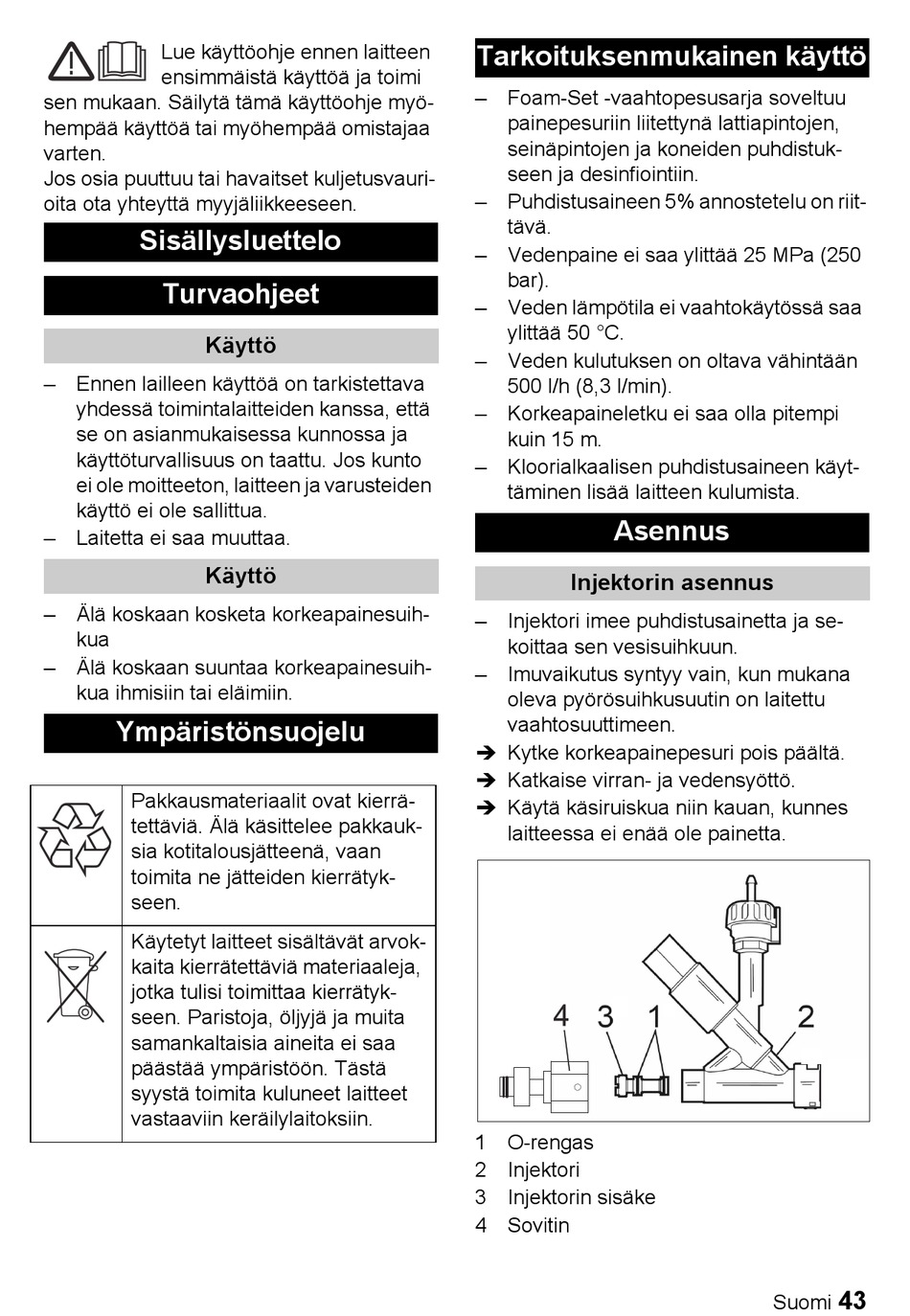 Lue käyttöohje ennen laitteen ensimmäistä käyttöä ja toimi sen mukaan. Säilytä tämä käyttöohje myöhempää käyttöä tai myöhempää omistajaa varten.
Jos osia puuttuu tai havaitset kuljetusvaurioita ota yhteyttä myyjäliikkeeseen.

Sisällysluettelo

Turvaohjeet

Käyttö

– Ennen lailleen käyttöä on tarkistettava yhdessä toimintalaitteiden kanssa, että se on asianmukaisessa kunnossa ja käyttöturvallisuus on taattu. Jos kunto ei ole moitteeton, laitteen ja varusteiden käyttö ei ole sallittua.
– Laitetta ei saa muuttaa.

Käyttö

– Älä koskaan kosketa korkeapainesuihkua
– Älä koskaan suuntaa korkeapainesuihkua ihmisiin tai eläimiin.

Ympäristönsuojelu

| | Pakkausmateriaalit ovat kierrätettäviä. Älä käsittelee pakkauksia kotitalousjätteenä, vaan toimita ne jätteiden kierrätykseen. |
|---|---|
| | Käytetyt laitteet sisältävät arvokkaita kierrätettäviä materiaaleja, jotka tulisi toimittaa kierrätykseen. Paristoja, öljyjä ja muita samankaltaisia aineita ei saa päästää ympäristöön. Tästä syystä toimita kuluneet laitteet vastaaviin keräilylaitoksiin. |

Tarkoituksenmukainen käyttö

– Foam-Set -vaahtopesusarja soveltuu painepesuriin liitettynä lattiapintojen, seinäpintojen ja koneiden puhdistukseen ja desinfiointiin.
– Puhdistusaineen 5% annostetelu on riittävä.
– Vedenpaine ei saa ylittää 25 MPa (250 bar).
– Veden lämpötila ei vaahtokäytössä saa ylittää 50 °C.
– Veden kulutuksen on oltava vähintään 500 l/h (8,3 l/min).
– Korkeapaineletku ei saa olla pitempi kuin 15 m.
– Kloorialkaalisen puhdistusaineen käyttäminen lisää laitteen kulumista.

Asennus

Injektorin asennus

– Injektori imee puhdistusainetta ja sekoittaa sen vesisuihkuun.
– Imuvaikutus syntyy vain, kun mukana oleva pyörösuihkusuutin on laitettu vaahtosuuttimeen.
➔ Kytke korkeapainepesuri pois päältä.
➔ Katkaise virran- ja vedensyöttö.
➔ Käytä käsiruiskua niin kauan, kunnes laitteessa ei enää ole painetta.

4 3 1 2

1 O-rengas
2 Injektori
3 Injektorin sisäke
4 Sovitin

Suomi 43